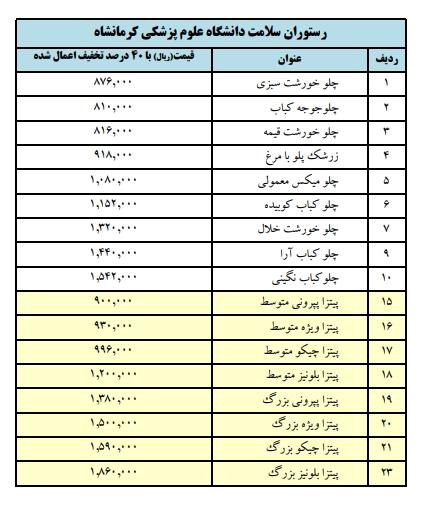 رستوران سلامت دانشگاه علوم پزشکی کرمانشاه

| ردیف | عنوان | قیمت(ریال) با ۴۰ درصد تخفیف اعمال شده |
|---|---|---|
| ۱ | چلو خورشت سبزی | ۸۷۶,۰۰۰ |
| ۲ | چلوجوجه کباب | ۸۱۰,۰۰۰ |
| ۳ | چلو خورشت قیمه | ۸۱۶,۰۰۰ |
| ۴ | زرشک پلو با مرغ | ۹۱۸,۰۰۰ |
| ۵ | چلو میکس معمولی | ۱,۰۸۰,۰۰۰ |
| ۶ | چلو کباب کوبیده | ۱,۱۵۲,۰۰۰ |
| ۷ | چلو خورشت خلال | ۱,۳۲۰,۰۰۰ |
| ۹ | چلو کباب آرا | ۱,۴۴۰,۰۰۰ |
| ۱۰ | چلوکباب نگینی | ۱,۵۴۲,۰۰۰ |
| ۱۵ | پیتزا پپرونی متوسط | ۹۰۰,۰۰۰ |
| ۱۶ | پیتزا ویژه متوسط | ۹۳۰,۰۰۰ |
| ۱۷ | پیتزا چیکو متوسط | ۹۹۶,۰۰۰ |
| ۱۸ | پیتزا بلونیز متوسط | ۱,۲۰۰,۰۰۰ |
| ۱۹ | پیتزا پپرونی بزرگ | ۱,۳۸۰,۰۰۰ |
| ۲۰ | پیتزا ویژه بزرگ | ۱,۵۰۰,۰۰۰ |
| ۲۱ | پیتزا چیکو بزرگ | ۱,۵۹۰,۰۰۰ |
| ۲۳ | پیتزا بلونیز بزرگ | ۱,۸۶۰,۰۰۰ |